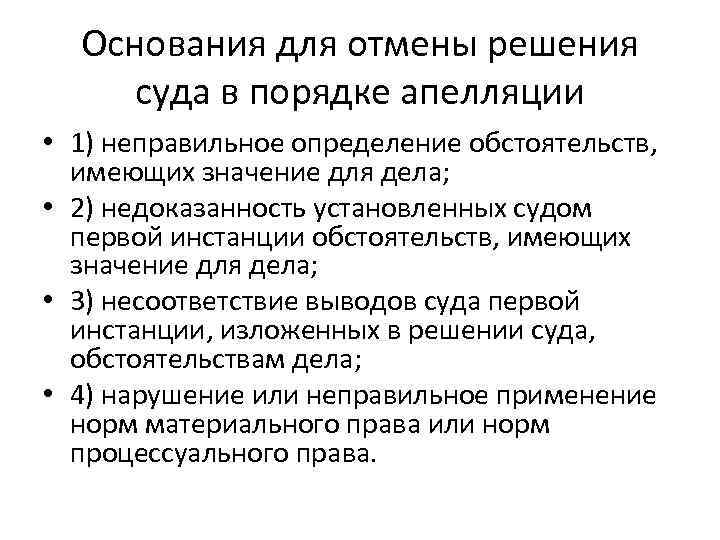 Основания для отмены решения суда в порядке апелляции

• 1) неправильное определение обстоятельств, имеющих значение для дела;
• 2) недоказанность установленных судом первой инстанции обстоятельств, имеющих значение для дела;
• 3) несоответствие выводов суда первой инстанции, изложенных в решении суда, обстоятельствам дела;
• 4) нарушение или неправильное применение норм материального права или норм процессуального права.